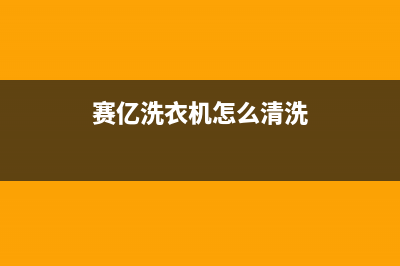 赛亿洗衣机怎么清洗